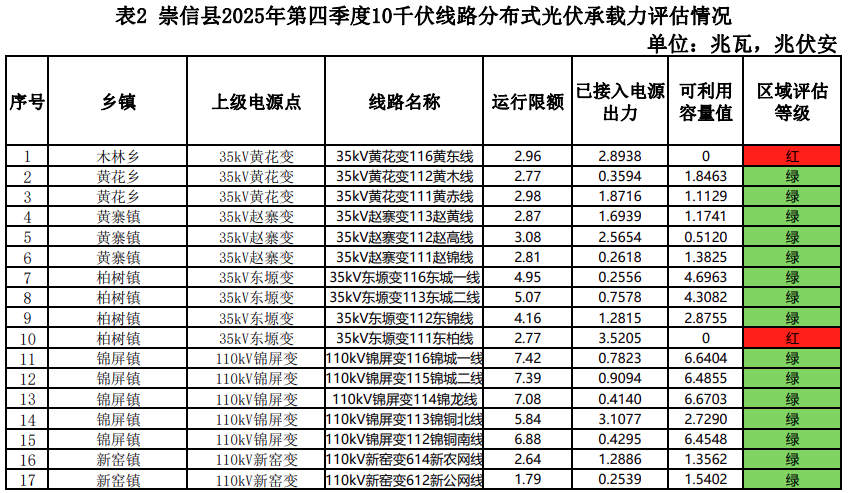 表2 崇信县2025年第四季度10千伏线路分布式光伏承载力评估情况

单位：兆瓦，兆伏安

| 序号 | 乡镇 | 上级电源点 | 线路名称 | 运行限额 | 已接入电源出力 | 可利用容量值 | 区域评估等级 |
|---|---|---|---|---|---|---|---|
| 1 | 木林乡 | 35kV黄花变 | 35kV黄花变116黄东线 | 2.96 | 2.8938 | 0 | 红 |
| 2 | 黄花乡 | 35kV黄花变 | 35kV黄花变112黄木线 | 2.77 | 0.3594 | 1.8463 | 绿 |
| 3 | 黄花乡 | 35kV黄花变 | 35kV黄花变111黄赤线 | 2.98 | 1.8716 | 1.1129 | 绿 |
| 4 | 黄寨镇 | 35kV赵寨变 | 35kV赵寨变113赵黄线 | 2.87 | 1.6939 | 1.1741 | 绿 |
| 5 | 黄寨镇 | 35kV赵寨变 | 35kV赵寨变112赵高线 | 3.08 | 2.5654 | 0.5120 | 绿 |
| 6 | 黄寨镇 | 35kV赵寨变 | 35kV赵寨变111赵锦线 | 2.81 | 0.2618 | 1.3825 | 绿 |
| 7 | 柏树镇 | 35kV东塬变 | 35kV东塬变116东城一线 | 4.95 | 0.2556 | 4.6963 | 绿 |
| 8 | 柏树镇 | 35kV东塬变 | 35kV东塬变113东城二线 | 5.07 | 0.7578 | 4.3082 | 绿 |
| 9 | 柏树镇 | 35kV东塬变 | 35kV东塬变112东锦线 | 4.16 | 1.2815 | 2.8755 | 绿 |
| 10 | 柏树镇 | 35kV东塬变 | 35kV东塬变111东柏线 | 2.77 | 3.5205 | 0 | 红 |
| 11 | 锦屏镇 | 110kV锦屏变 | 110kV锦屏变116锦城一线 | 7.42 | 0.7823 | 6.6404 | 绿 |
| 12 | 锦屏镇 | 110kV锦屏变 | 110kV锦屏变115锦城二线 | 7.39 | 0.9094 | 6.4855 | 绿 |
| 13 | 锦屏镇 | 110kV锦屏变 | 110kV锦屏变114锦龙线 | 7.08 | 0.4140 | 6.6703 | 绿 |
| 14 | 锦屏镇 | 110kV锦屏变 | 110kV锦屏变113锦铜北线 | 5.84 | 3.1077 | 2.7290 | 绿 |
| 15 | 锦屏镇 | 110kV锦屏变 | 110kV锦屏变112锦铜南线 | 6.88 | 0.4295 | 6.4548 | 绿 |
| 16 | 新窑镇 | 110kV新窑变 | 110kV新窑变614新农网线 | 2.64 | 1.2886 | 1.3562 | 绿 |
| 17 | 新窑镇 | 110kV新窑变 | 110kV新窑变612新公网线 | 1.79 | 0.2539 | 1.5402 | 绿 |